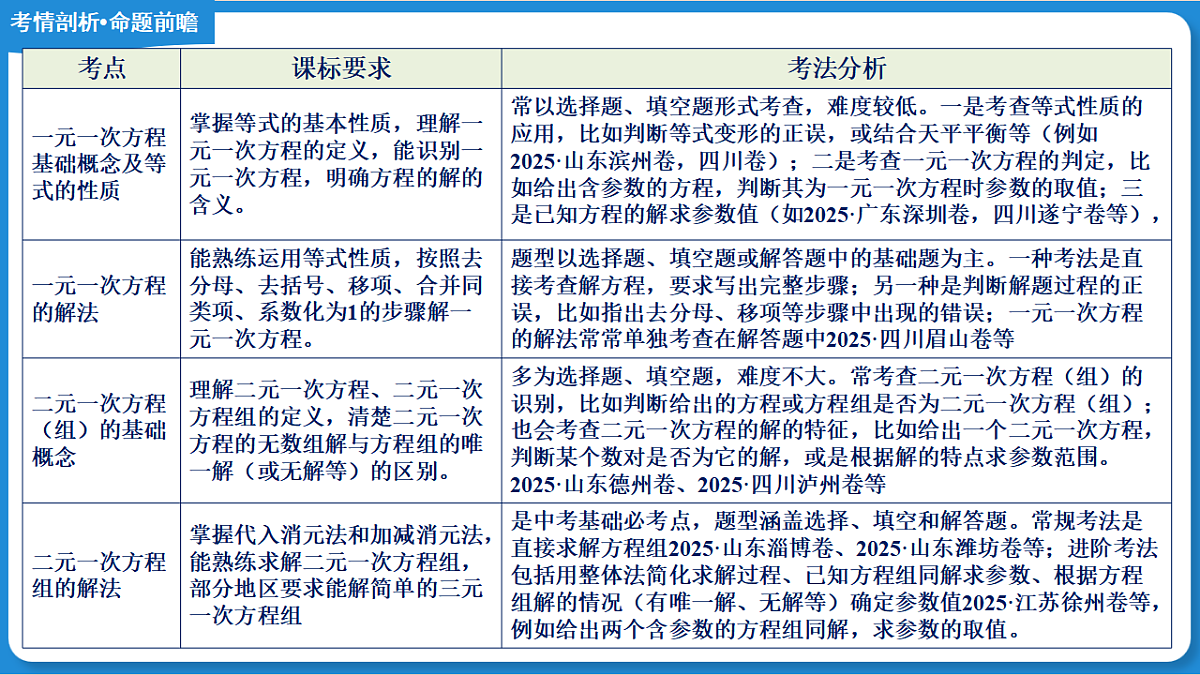 考情剖析•命题前瞻

| 考点 | 课标要求 | 考法分析 |
|---|---|---|
| 一元一次方程基础概念及等式的性质 | 掌握等式的基本性质，理解一元一次方程的定义，能识别一元一次方程，明确方程的解的含义。 | 常以选择题、填空题形式考查，难度较低。一是考查等式性质的应用，比如判断等式变形的正误，或结合天平平衡等（例如2025·山东滨州卷，四川卷）；二是考查一元一次方程的判定，比如给出含参数的方程，判断其为一元一次方程时参数的取值；三是已知方程的解求参数值（如2025·广东深圳卷，四川遂宁卷等）， |
| 一元一次方程的解法 | 能熟练运用等式性质，按照去分母、去括号、移项、合并同类项、系数化为1的步骤解一元一次方程。 | 题型以选择题、填空题或解答题中的基础题为主。一种考法是直接考查解方程，要求写出完整步骤；另一种是判断解题过程的正误，比如指出去分母、移项等步骤中出现的错误；一元一次方程的解法常常单独考查在解答题中2025·四川眉山卷等 |
| 二元一次方程（组）的基础概念 | 理解二元一次方程、二元一次方程组的定义，清楚二元一次方程的无数组解与方程组的唯一解（或无解等）的区别。 | 多为选择题、填空题，难度不大。常考查二元一次方程（组）的识别，比如判断给出的方程或方程组是否为二元一次方程（组）；也会考查二元一次方程的解的特征，比如给出一个二元一次方程，判断某个数对是否为它的解，或是根据解的特点求参数范围。2025·山东德州卷、2025·四川泸州卷等 |
| 二元一次方程组的解法 | 掌握代入消元法和加减消元法，能熟练求解二元一次方程组，部分地区要求能解简单的三元一次方程组 | 是中考基础必考点，题型涵盖选择、填空和解答题。常规考法是直接求解方程组2025·山东淄博卷、2025·山东潍坊卷等；进阶考法包括用整体法简化求解过程、已知方程组同解求参数、根据方程组解的情况（有唯一解、无解等）确定参数值2025·江苏徐州卷等，例如给出两个含参数的方程组同解，求参数的取值。 |